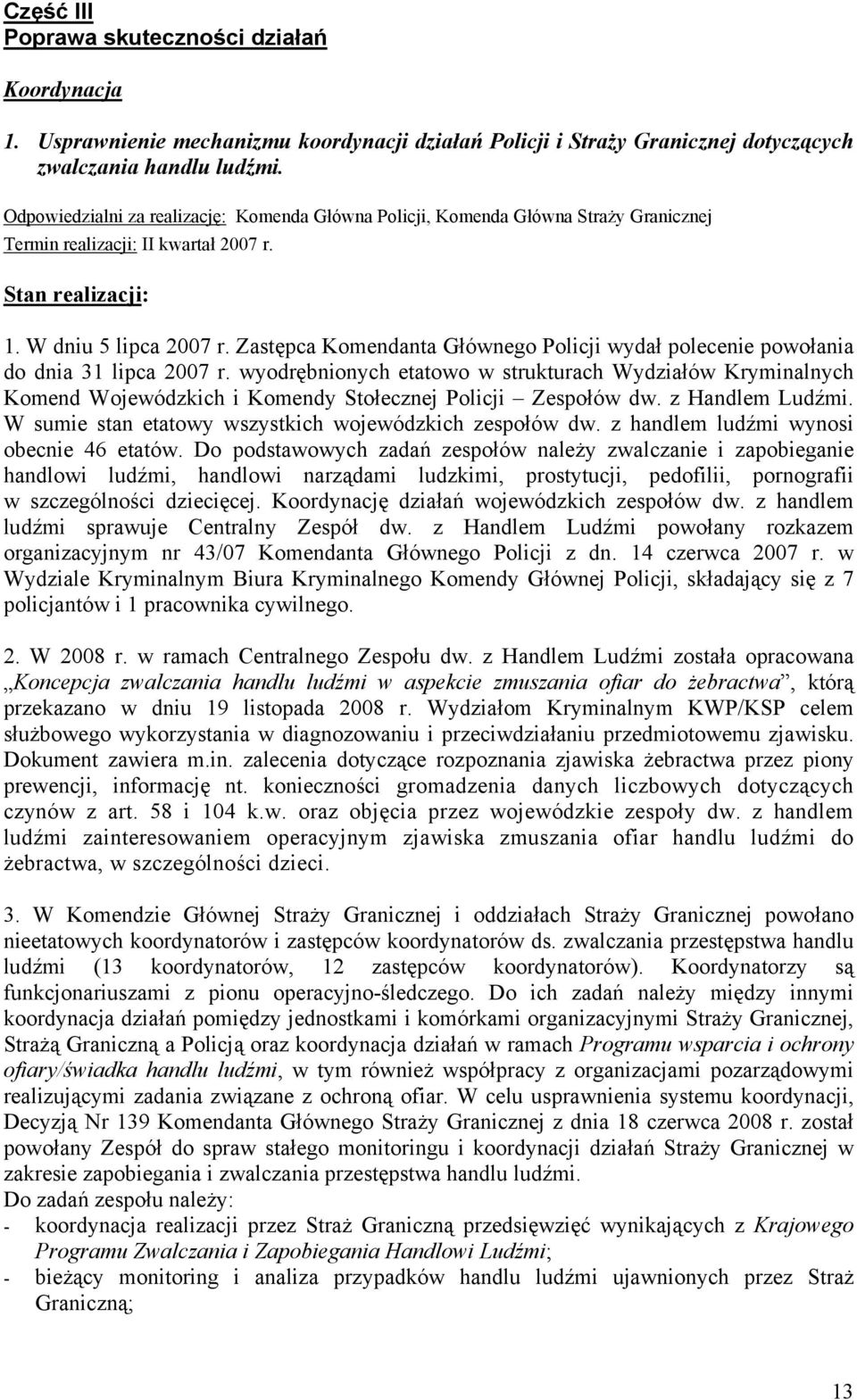 Część III
Poprawa skuteczności działań

Koordynacja

1. Usprawnienie mechanizmu koordynacji działań Policji i Straży Granicznej dotyczących zwalczania handlu ludźmi.

Odpowiedzialni za realizację: Komenda Główna Policji, Komenda Główna Straży Granicznej
Termin realizacji: II kwartał 2007 r.

Stan realizacji:

1. W dniu 5 lipca 2007 r. Zastępca Komendanta Głównego Policji wydał polecenie powołania do dnia 31 lipca 2007 r. wyodrębnionych etatowo w strukturach Wydziałów Kryminalnych Komend Wojewódzkich i Komendy Stołecznej Policji – Zespołów dw. z Handlem Ludźmi. W sumie stan etatowy wszystkich wojewódzkich zespołów dw. z handlem ludźmi wynosi obecnie 46 etatów. Do podstawowych zadań zespołów należy zwalczanie i zapobieganie handlowi ludźmi, handlowi narządami ludzkimi, prostytucji, pedofilii, pornografii w szczególności dziecięcej. Koordynację działań wojewódzkich zespołów dw. z handlem ludźmi sprawuje Centralny Zespół dw. z Handlem Ludźmi powołany rozkazem organizacyjnym nr 43/07 Komendanta Głównego Policji z dn. 14 czerwca 2007 r. w Wydziale Kryminalnym Biura Kryminalnego Komendy Głównej Policji, składający się z 7 policjantów i 1 pracownika cywilnego.

2. W 2008 r. w ramach Centralnego Zespołu dw. z Handlem Ludźmi została opracowana „Koncepcja zwalczania handlu ludźmi w aspekcie zmuszania ofiar do żebractwa”, którą przekazano w dniu 19 listopada 2008 r. Wydziałom Kryminalnym KWP/KSP celem służbowego wykorzystania w diagnozowaniu i przeciwdziałaniu przedmiotowemu zjawisku. Dokument zawiera m.in. zalecenia dotyczące rozpoznania zjawiska żebractwa przez piony prewencji, informację nt. konieczności gromadzenia danych liczbowych dotyczących czynów z art. 58 i 104 k.w. oraz objęcia przez wojewódzkie zespoły dw. z handlem ludźmi zainteresowaniem operacyjnym zjawiska zmuszania ofiar handlu ludźmi do żebractwa, w szczególności dzieci.

3. W Komendzie Głównej Straży Granicznej i oddziałach Straży Granicznej powołano nieetatowych koordynatorów i zastępców koordynatorów ds. zwalczania przestępstwa handlu ludźmi (13 koordynatorów, 12 zastępców koordynatorów). Koordynatorzy są funkcjonariuszami z pionu operacyjno-śledczego. Do ich zadań należy między innymi koordynacja działań pomiędzy jednostkami i komórkami organizacyjnymi Straży Granicznej, Strażą Graniczną a Policją oraz koordynacja działań w ramach Programu wsparcia i ochrony ofiary/świadka handlu ludźmi, w tym również współpracy z organizacjami pozarządowymi realizującymi zadania związane z ochroną ofiar. W celu usprawnienia systemu koordynacji, Decyzją Nr 139 Komendanta Głównego Straży Granicznej z dnia 18 czerwca 2008 r. został powołany Zespół do spraw stałego monitoringu i koordynacji działań Straży Granicznej w zakresie zapobiegania i zwalczania przestępstwa handlu ludźmi.
Do zadań zespołu należy:
- koordynacja realizacji przez Straż Graniczną przedsięwzięć wynikających z Krajowego Programu Zwalczania i Zapobiegania Handlowi Ludźmi;
- bieżący monitoring i analiza przypadków handlu ludźmi ujawnionych przez Straż Graniczną;

13